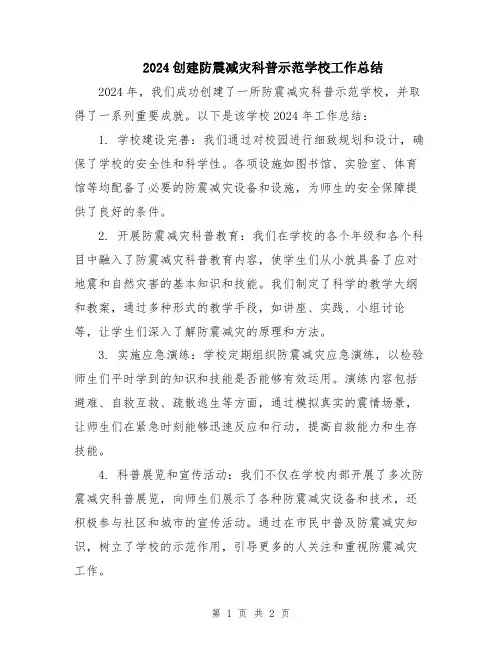 2024 创建防震减灾科普示范学校工作总结

2024 年，我们成功创建了一所防震减灾科普示范学校，并取得了一系列重要成就。以下是该学校 2024 年工作总结：

1. 学校建设完善：我们通过对校园进行细致规划和设计，确保了学校的安全性和科学性。各项设施如图书馆、实验室、体育馆等均配备了必要的防震减灾设备和设施，为师生的安全保障提供了良好的条件。

2. 开展防震减灾科普教育：我们在学校的各个年级和各个科目中融入了防震减灾科普教育内容，使学生们从小就具备了应对地震和自然灾害的基本知识和技能。我们制定了科学的教学大纲和教案，通过多种形式的教学手段，如讲座、实践、小组讨论等，让学生们深入了解防震减灾的原理和方法。

3. 实施应急演练：学校定期组织防震减灾应急演练，以检验师生们平时学到的知识和技能是否能够有效运用。演练内容包括避难、自救互救、疏散逃生等方面，通过模拟真实的震情场景，让师生们在紧急时刻能够迅速反应和行动，提高自救能力和生存技能。

4. 科普展览和宣传活动：我们不仅在学校内部开展了多次防震减灾科普展览，向师生们展示了各种防震减灾设备和技术，还积极参与社区和城市的宣传活动。通过在市民中普及防震减灾知识，树立了学校的示范作用，引导更多的人关注和重视防震减灾工作。

第 1 页 共 2 页